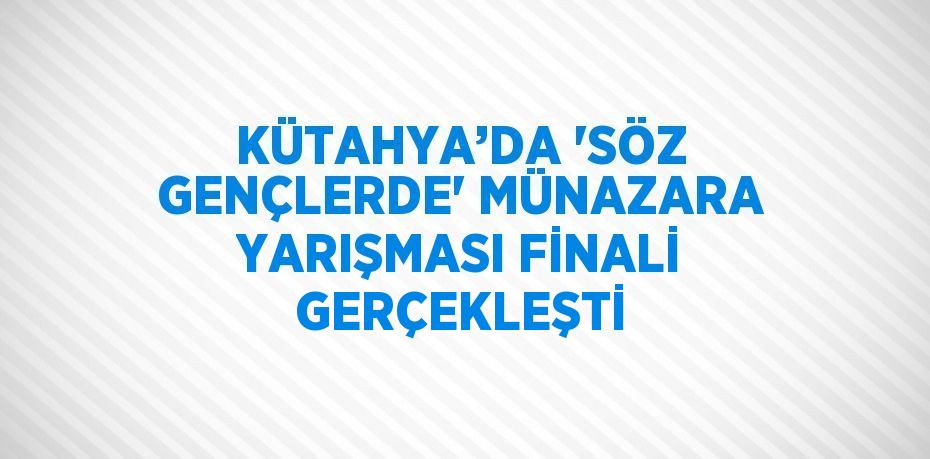 KÜTAHYA’DA 'SÖZ GENÇLERDE' MÜNAZARA YARIŞMASI FİNALİ GERÇEKLEŞTİ